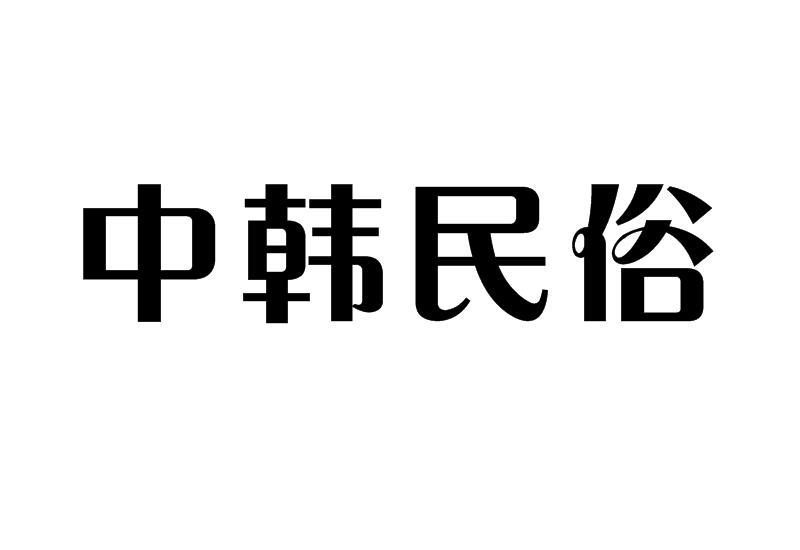 中韩民俗